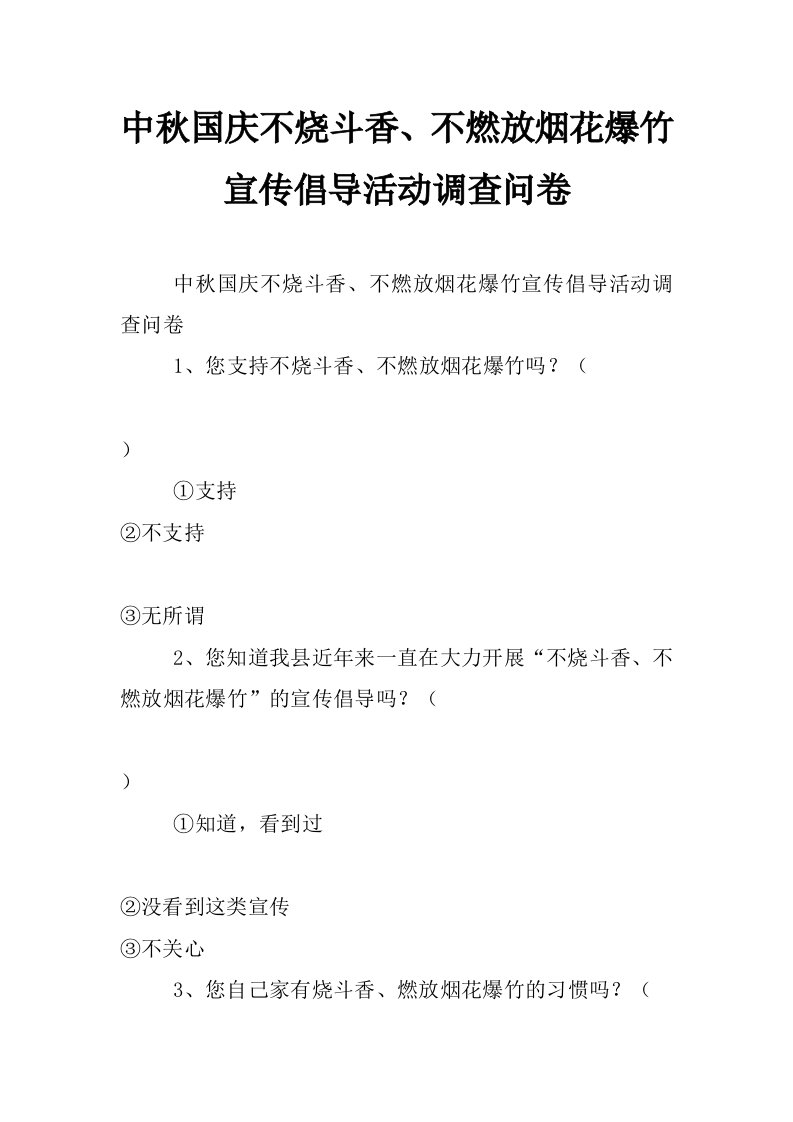 中秋国庆不烧斗香、不燃放烟花爆竹宣传倡导活动调查问卷

中秋国庆不烧斗香、不燃放烟花爆竹宣传倡导活动调查问卷

1、您支持不烧斗香、不燃放烟花爆竹吗？（

）

①支持

②不支持

③无所谓

2、您知道我县近年来一直在大力开展“不烧斗香、不燃放烟花爆竹”的宣传倡导吗？（

）

①知道，看到过

②没看到这类宣传

③不关心

3、您自己家有烧斗香、燃放烟花爆竹的习惯吗？（